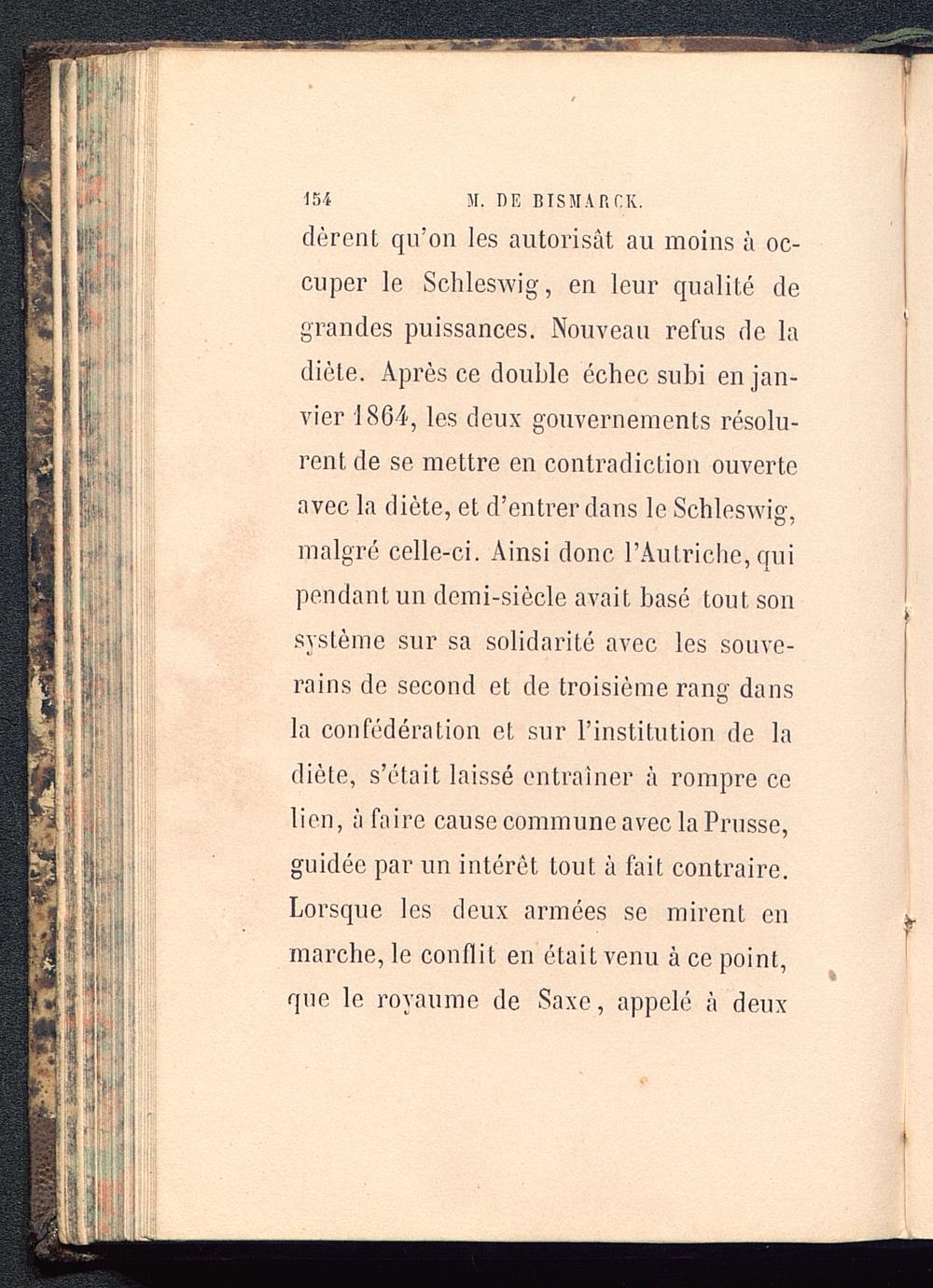 154 M. DE BISMARCK.

dèrent qu'on les autorisât au moins à occuper le Schleswig, en leur qualité de grandes puissances. Nouveau refus de la diète. Après ce double échec subi en janvier 1864, les deux gouvernements résolurent de se mettre en contradiction ouverte avec la diète, et d'entrer dans le Schleswig, malgré celle-ci. Ainsi donc l'Autriche, qui pendant un demi-siècle avait basé tout son système sur sa solidarité avec les souverains de second et de troisième rang dans la confédération et sur l'institution de la diète, s'était laissé entraîner à rompre ce lien, à faire cause commune avec la Prusse, guidée par un intérêt tout à fait contraire. Lorsque les deux armées se mirent en marche, le conflit en était venu à ce point, que le royaume de Saxe, appelé à deux